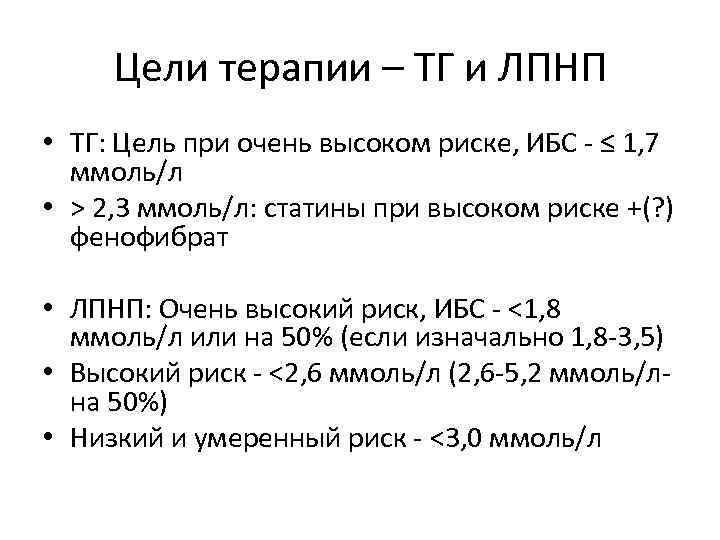 Цели терапии – ТГ и ЛПНП

• ТГ: Цель при очень высоком риске, ИБС - ≤ 1,7 ммоль/л
• > 2,3 ммоль/л: статины при высоком риске +(?) фенофибрат

• ЛПНП: Очень высокий риск, ИБС - <1,8 ммоль/л или на 50% (если изначально 1,8-3,5)
• Высокий риск - <2,6 ммоль/л (2,6-5,2 ммоль/л- на 50%)
• Низкий и умеренный риск - <3,0 ммоль/л